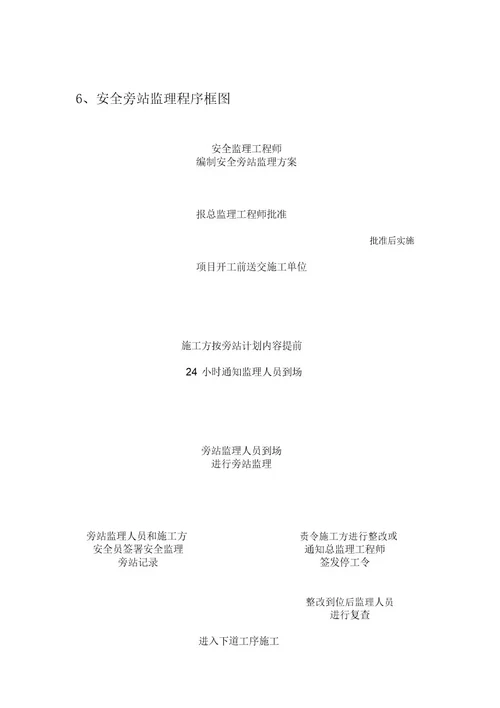 6、安全旁站监理程序框图

安全监理工程师
编制安全旁站监理方案

报总监理工程师批准

批准后实施

项目开工前送交施工单位

施工方按旁站计划内容提前

24 小时通知监理人员到场

旁站监理人员到场
进行旁站监理

旁站监理人员和施工方
安全员签署安全监理
旁站记录

责令施工方进行整改或
通知总监理工程师
签发停工令

整改到位后监理人员
进行复查

进入下道工序施工